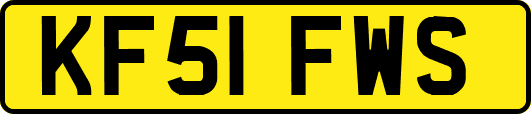 KF51 FWS